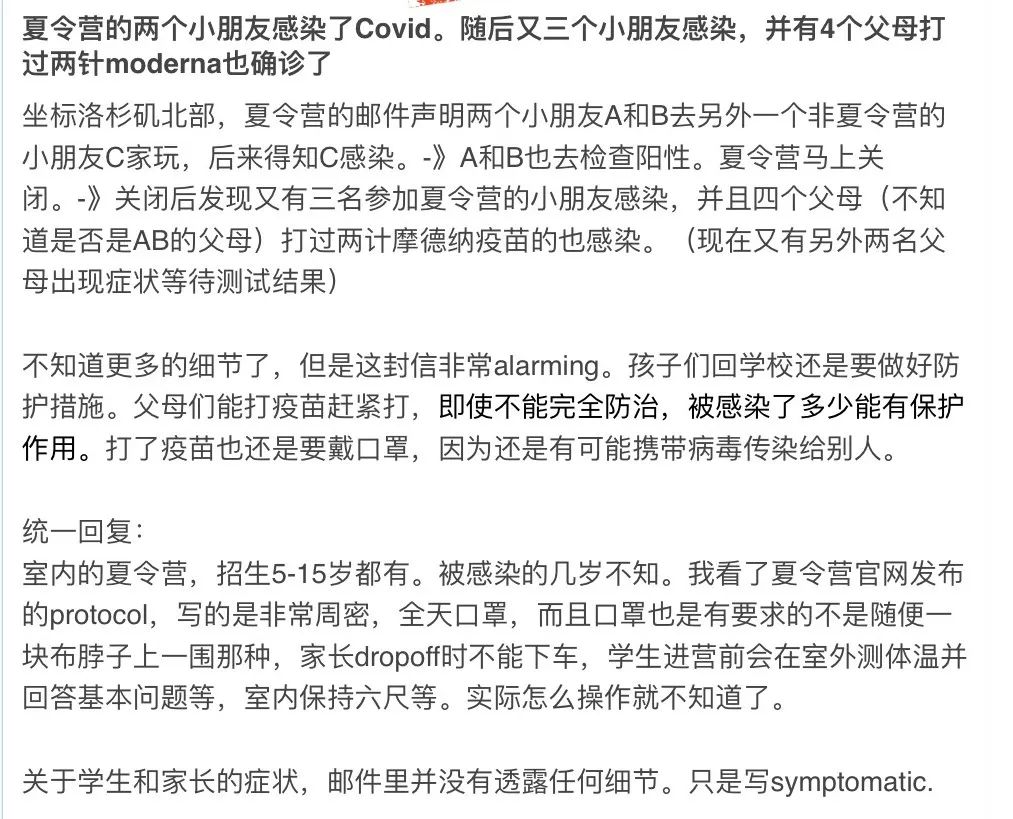 夏令营的两个小朋友感染了Covid。随后又三个小朋友感染，并有4个父母打过两针moderna也确诊了

坐标洛杉矶北部，夏令营的邮件声明两个小朋友A和B去另外一个非夏令营的小朋友C家玩，后来得知C感染。-》A和B也去检查阳性。夏令营马上关闭。-》关闭后发现又有三名参加夏令营的小朋友感染，并且四个父母（不知道是否是AB的父母）打过两计摩德纳疫苗的也感染。（现在又有另外两名父母出现症状等待测试结果）

不知道更多的细节了，但是这封信非常alarming。孩子们回学校还是要做好防护措施。父母们能打疫苗赶紧打，即使不能完全防治，被感染了多少能有保护作用。打了疫苗也还是要戴口罩，因为还是有可能携带病毒传染给别人。

统一回复：
室内的夏令营，招生5-15岁都有。被感染的几岁不知。我看了夏令营官网发布的protocol，写的是非常周密，全天口罩，而且口罩也是有要求的不是随便一块布脖子上一围那种，家长dropoff时不能下车，学生进营前会在室外测体温并回答基本问题等，室内保持六尺等。实际怎么操作就不知道了。

关于学生和家长的症状，邮件里并没有透露任何细节。只是写symptomatic.